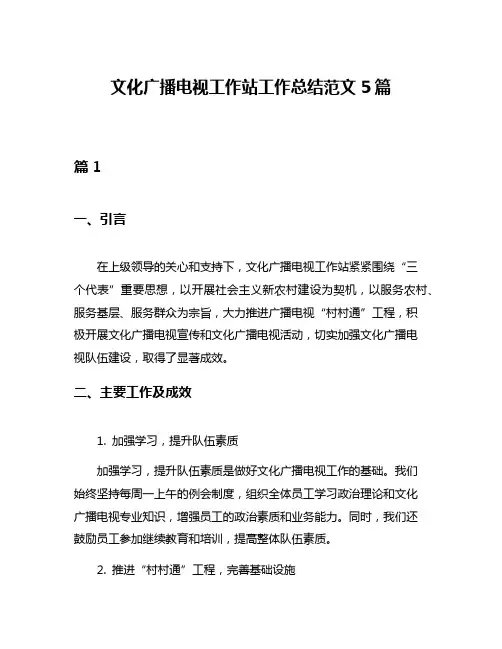 文化广播电视工作站工作总结范文 5 篇

篇 1

一、引言

在上级领导的关心和支持下，文化广播电视工作站紧紧围绕“三个代表”重要思想，以开展社会主义新农村建设为契机，以服务农村、服务基层、服务群众为宗旨，大力推进广播电视“村村通”工程，积极开展文化广播电视宣传和文化广播电视活动，切实加强文化广播电视队伍建设，取得了显著成效。

二、主要工作及成效

1. 加强学习，提升队伍素质

加强学习，提升队伍素质是做好文化广播电视工作的基础。我们始终坚持每周一上午的例会制度，组织全体员工学习政治理论和文化广播电视专业知识，增强员工的政治素质和业务能力。同时，我们还鼓励员工参加继续教育和培训，提高整体队伍素质。

2. 推进“村村通”工程，完善基础设施